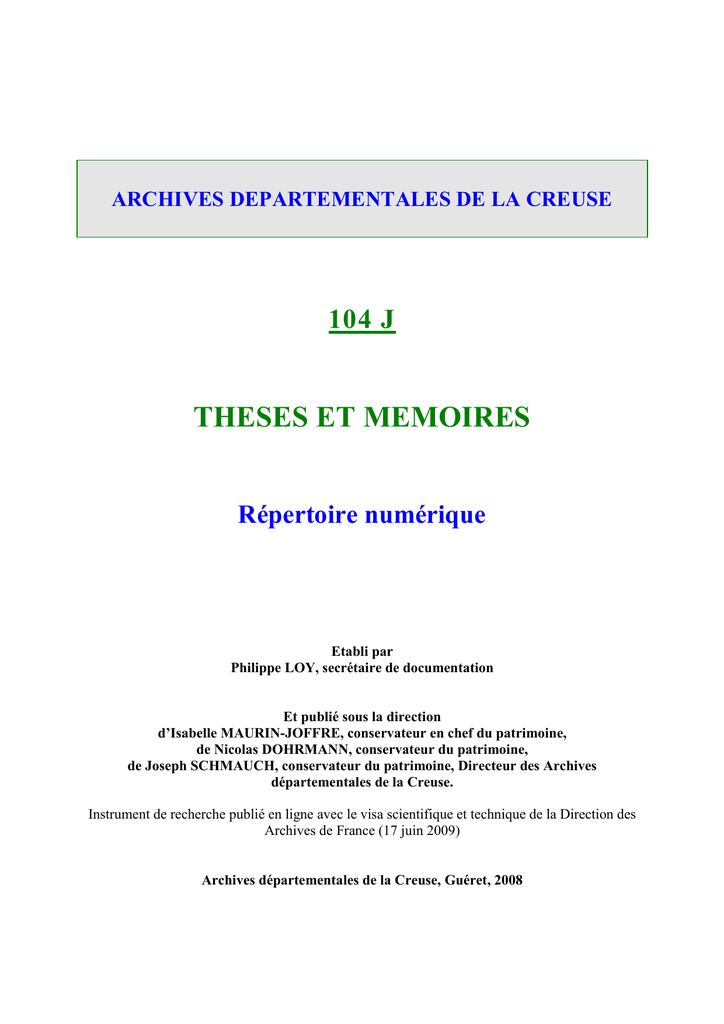 ARCHIVES DEPARTEMENTALES DE LA CREUSE

104 J

THESES ET MEMOIRES

Répertoire numérique

Etabli par
Philippe LOY, secrétaire de documentation

Et publié sous la direction
d'Isabelle MAURIN-JOFFRE, conservateur en chef du patrimoine,
de Nicolas DOHRMANN, conservateur du patrimoine,
de Joseph SCHMAUCH, conservateur du patrimoine, Directeur des Archives
départementales de la Creuse.

Instrument de recherche publié en ligne avec le visa scientifique et technique de la Direction des Archives de France (17 juin 2009)

Archives départementales de la Creuse, Guéret, 2008